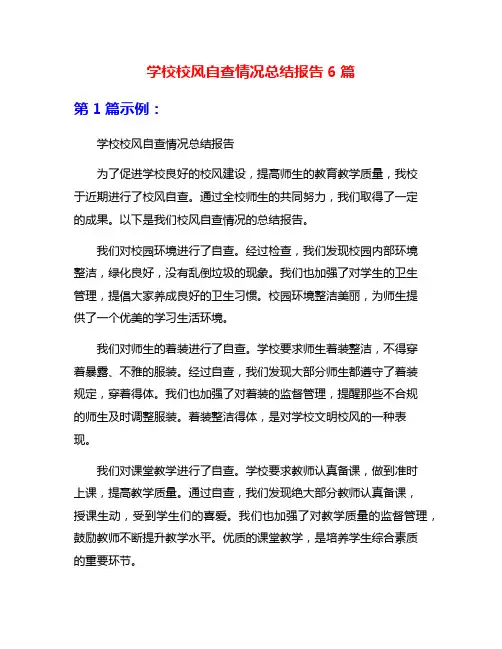 学校校风自查情况总结报告 6 篇

第 1 篇示例：

学校校风自查情况总结报告

为了促进学校良好的校风建设，提高师生的教育教学质量，我校于近期进行了校风自查。通过全校师生的共同努力，我们取得了一定的成果。以下是我们校风自查情况的总结报告。

我们对校园环境进行了自查。经过检查，我们发现校园内部环境整洁，绿化良好，没有乱倒垃圾的现象。我们也加强了对学生的卫生管理，提倡大家养成良好的卫生习惯。校园环境整洁美丽，为师生提供了一个优美的学习生活环境。

我们对师生的着装进行了自查。学校要求师生着装整洁，不得穿着暴露、不雅的服装。经过自查，我们发现大部分师生都遵守了着装规定，穿着得体。我们也加强了对着装的监督管理，提醒那些不合规的师生及时调整服装。着装整洁得体，是对学校文明校风的一种表现。

我们对课堂教学进行了自查。学校要求教师认真备课，做到准时上课，提高教学质量。通过自查，我们发现绝大部分教师认真备课，授课生动，受到学生们的喜爱。我们也加强了对教学质量的监督管理，鼓励教师不断提升教学水平。优质的课堂教学，是培养学生综合素质的重要环节。